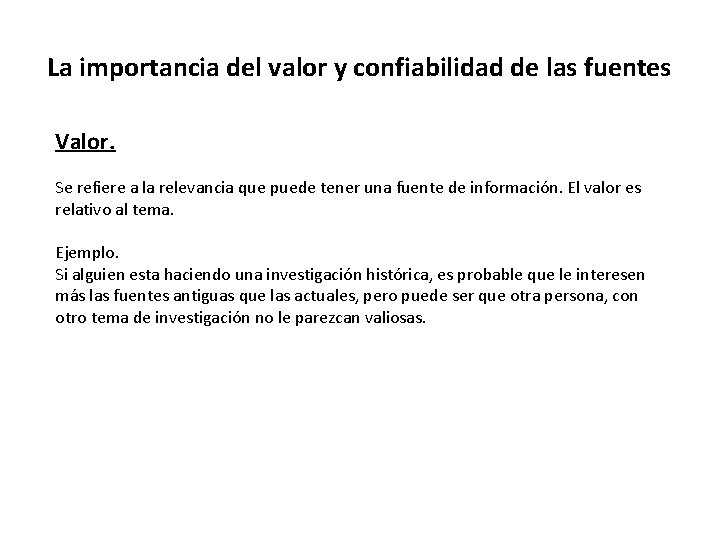 La importancia del valor y confiabilidad de las fuentes

Valor.

Se refiere a la relevancia que puede tener una fuente de información. El valor es relativo al tema.

Ejemplo.
Si alguien esta haciendo una investigación histórica, es probable que le interesen más las fuentes antiguas que las actuales, pero puede ser que otra persona, con otro tema de investigación no le parezcan valiosas.